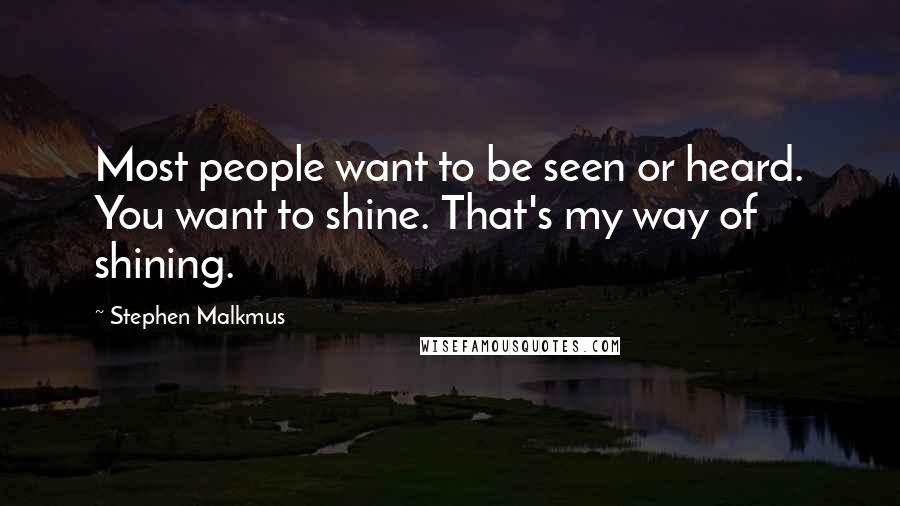 Most people want to be seen or heard. You want to shine. That's my way of shining.

~ Stephen Malkmus

WISEFAMOUSQUOTES.COM